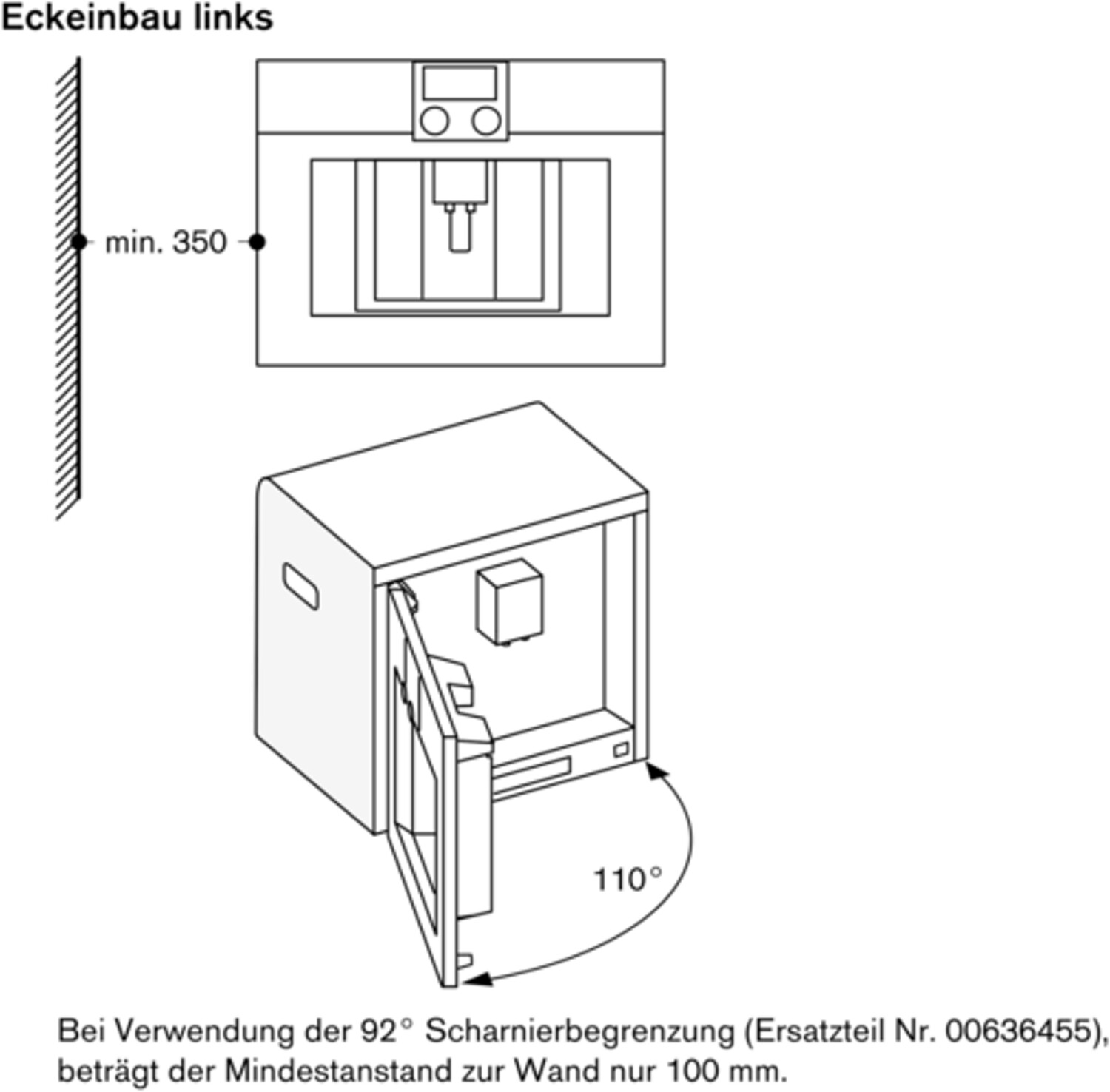 Eckeinbau links

min. 350

110°

Bei Verwendung der 92° Scharnierbegrenzung (Ersatzteil Nr. 00636455), beträgt der Mindestanstand zur Wand nur 100 mm.